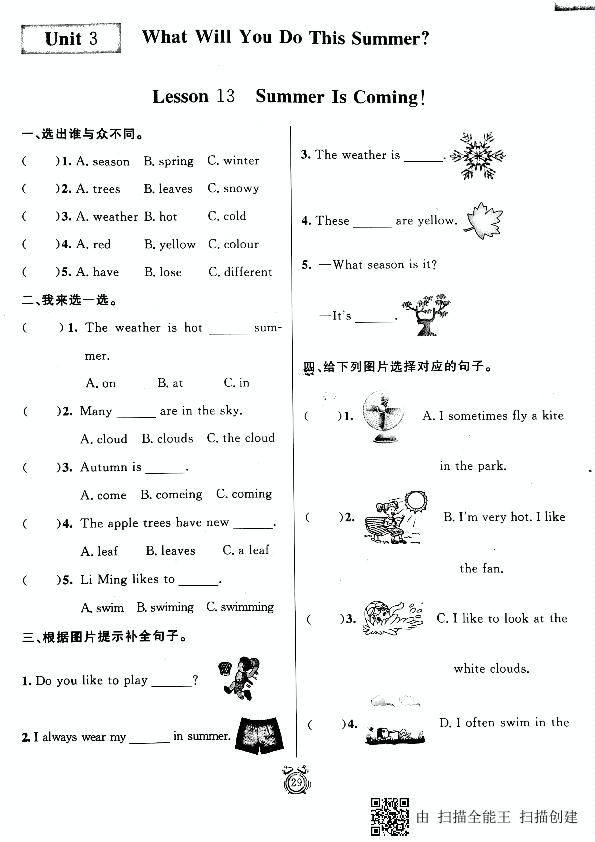 Unit 3 What Will You Do This Summer?

Lesson 13 Summer Is Coming!

一、选出谁与众不同。

( )1. A. season B. spring C. winter

( )2. A. trees B. leaves C. snowy

( )3. A. weather B. hot C. cold

( )4. A. red B. yellow C. colour

( )5. A. have B. lose C. different

二、我来选一选。

( )1. The weather is hot ______ summer.

A. on B. at C. in

( )2. Many ______ are in the sky.

A. cloud B. clouds C. the cloud

( )3. Autumn is ______.

A. come B. comeing C. coming

( )4. The apple trees have new ______.

A. leaf B. leaves C. a leaf

( )5. Li Ming likes to ______.

A. swim B. swiming C. swimming

三、根据图片提示补全句子。

1. Do you like to play ______?

2. I always wear my ______ in summer.

3. The weather is ______.

4. These ______ are yellow.

5. —What season is it?

—It's ______.

四、给下列图片选择对应的句子。

( )1. A. I sometimes fly a kite in the park.

( )2. B. I'm very hot. I like the fan.

( )3. C. I like to look at the white clouds.

( )4. D. I often swim in the

29

由 扫描全能王 扫描创建